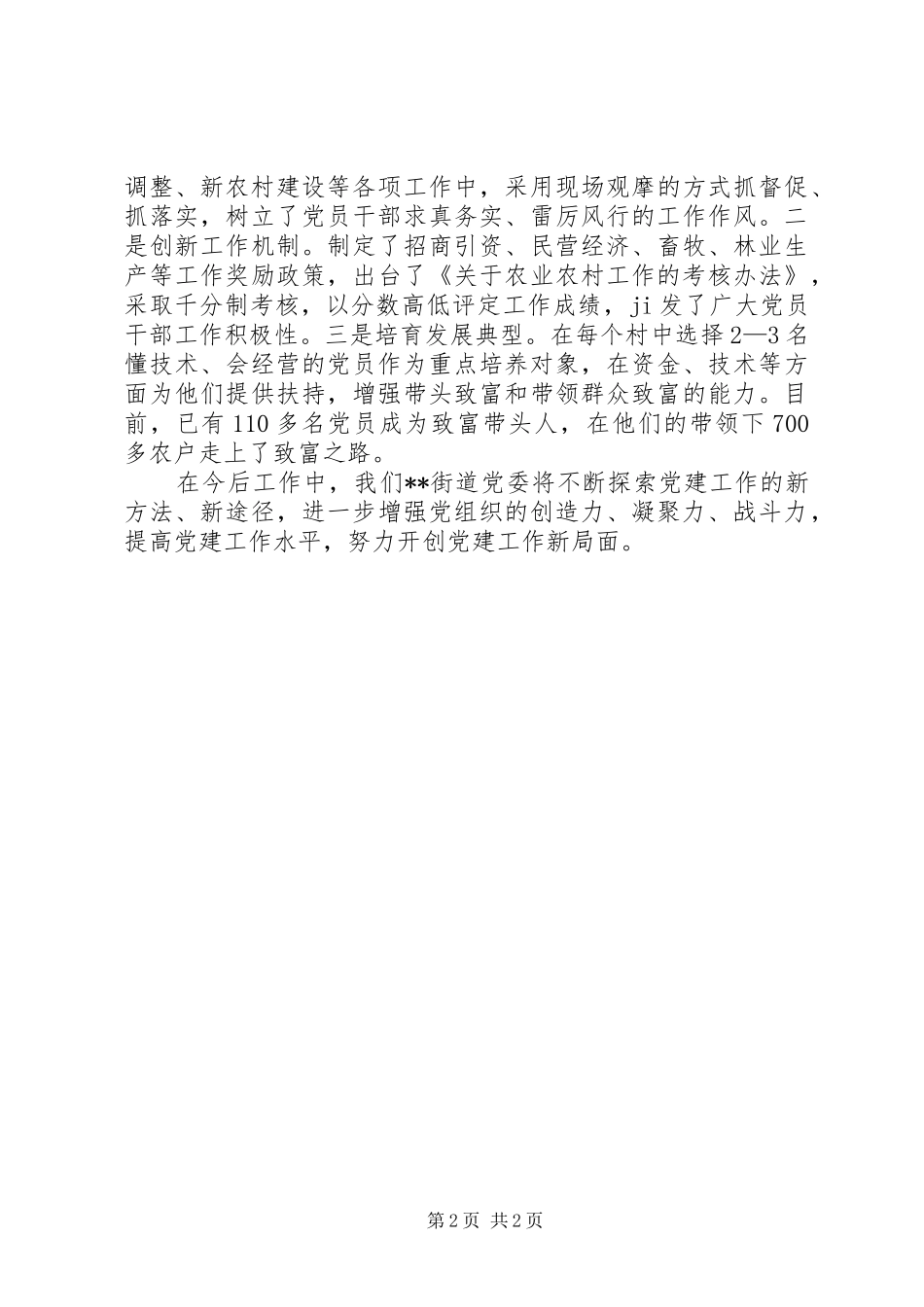 调整、新农村建设等各项工作中，采用现场观摩的方式抓督促、抓落实，树立了党员干部求真务实、雷厉风行的工作作风。二是创新工作机制。制定了招商引资、民营经济、畜牧、林业生产等工作奖励政策，出台了《关于农业农村工作的考核办法》，采取千分制考核，以分数高低评定工作成绩，ji 发了广大党员干部工作积极性。三是培育发展典型。在每个村中选择 2—3 名懂技术、会经营的党员作为重点培养对象，在资金、技术等方面为他们提供扶持，增强带头致富和带领群众致富的能力。目前，已有 110 多名党员成为致富带头人，在他们的带领下 700 多农户走上了致富之路。

在今后工作中，我们**街道党委将不断探索党建工作的新方法、新途径，进一步增强党组织的创造力、凝聚力、战斗力，提高党建工作水平，努力开创党建工作新局面。

第 2 页 共 2 页